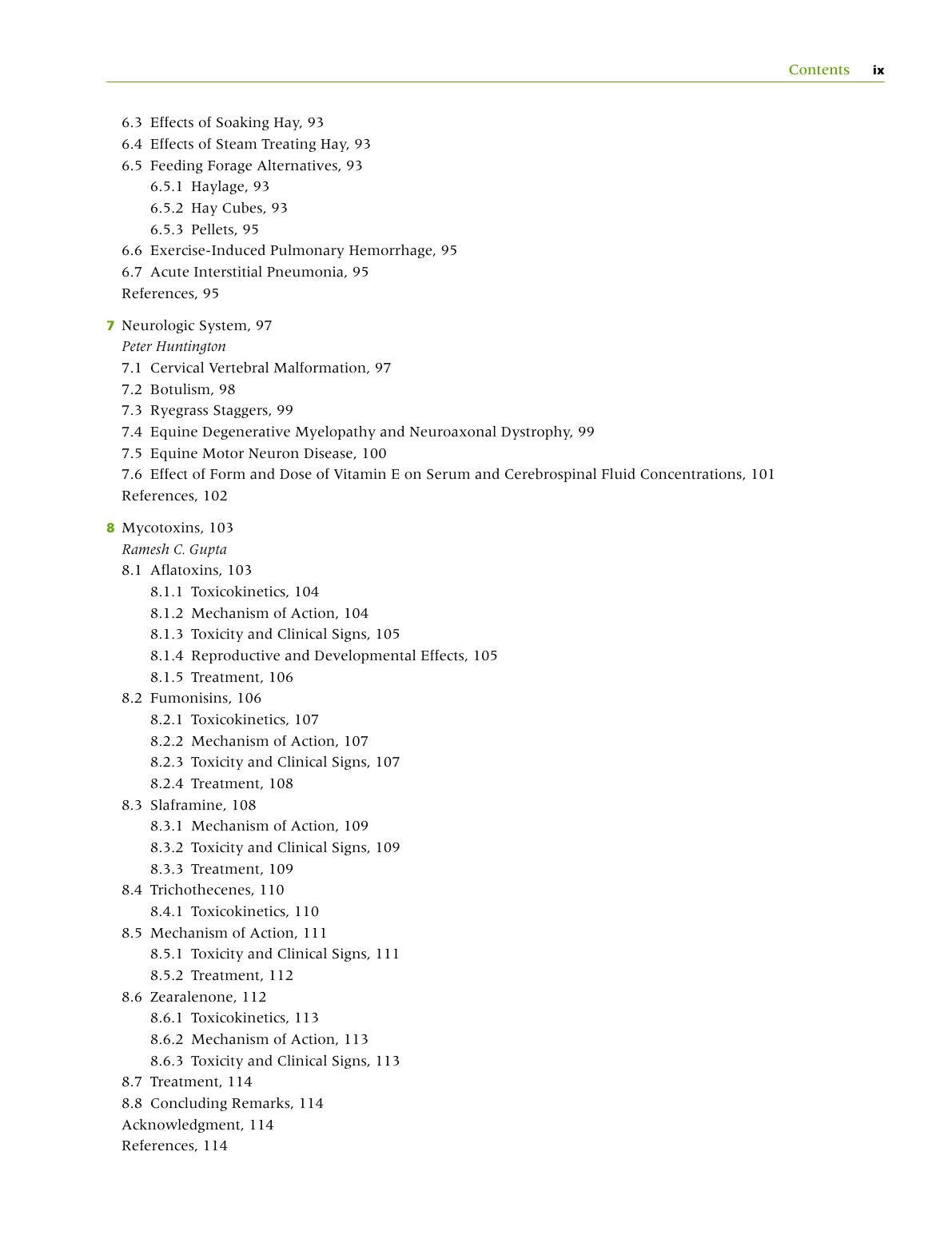 Contents ix

6.3 Effects of Soaking Hay, 93
6.4 Effects of Steam Treating Hay, 93
6.5 Feeding Forage Alternatives, 93
6.5.1 Haylage, 93
6.5.2 Hay Cubes, 93
6.5.3 Pellets, 95
6.6 Exercise-Induced Pulmonary Hemorrhage, 95
6.7 Acute Interstitial Pneumonia, 95
References, 95

7 Neurologic System, 97
Peter Huntington
7.1 Cervical Vertebral Malformation, 97
7.2 Botulism, 98
7.3 Ryegrass Staggers, 99
7.4 Equine Degenerative Myelopathy and Neuroaxonal Dystrophy, 99
7.5 Equine Motor Neuron Disease, 100
7.6 Effect of Form and Dose of Vitamin E on Serum and Cerebrospinal Fluid Concentrations, 101
References, 102

8 Mycotoxins, 103
Ramesh C. Gupta
8.1 Aflatoxins, 103
8.1.1 Toxicokinetics, 104
8.1.2 Mechanism of Action, 104
8.1.3 Toxicity and Clinical Signs, 105
8.1.4 Reproductive and Developmental Effects, 105
8.1.5 Treatment, 106
8.2 Fumonisins, 106
8.2.1 Toxicokinetics, 107
8.2.2 Mechanism of Action, 107
8.2.3 Toxicity and Clinical Signs, 107
8.2.4 Treatment, 108
8.3 Slaframine, 108
8.3.1 Mechanism of Action, 109
8.3.2 Toxicity and Clinical Signs, 109
8.3.3 Treatment, 109
8.4 Trichothecenes, 110
8.4.1 Toxicokinetics, 110
8.5 Mechanism of Action, 111
8.5.1 Toxicity and Clinical Signs, 111
8.5.2 Treatment, 112
8.6 Zearalenone, 112
8.6.1 Toxicokinetics, 113
8.6.2 Mechanism of Action, 113
8.6.3 Toxicity and Clinical Signs, 113
8.7 Treatment, 114
8.8 Concluding Remarks, 114
Acknowledgment, 114
References, 114